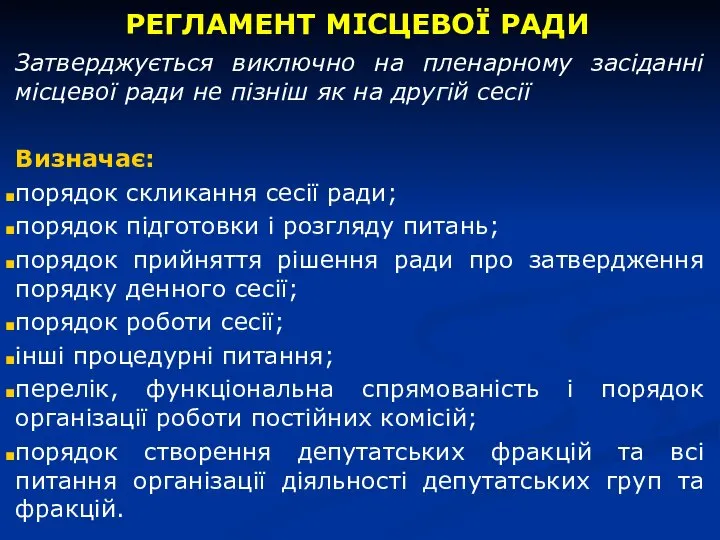 РЕГЛАМЕНТ МІСЦЕВОЇ РАДИ

Затверджується виключно на пленарному засіданні місцевої ради не пізніш як на другій сесії

Визначає:

порядок скликання сесії ради;

порядок підготовки і розгляду питань;

порядок прийняття рішення ради про затвердження порядку денного сесії;

порядок роботи сесії;

інші процедурні питання;

перелік, функціональна спрямованість і порядок організації роботи постійних комісій;

порядок створення депутатських фракцій та всі питання організації діяльності депутатських груп та фракцій.